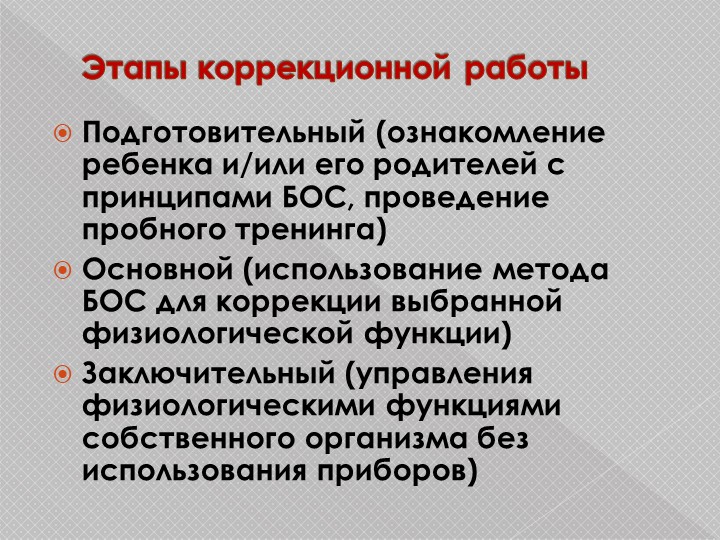 Этапы коррекционной работы

Подготовительный (ознакомление ребенка и/или его родителей с принципами БОС, проведение пробного тренинга)

Основной (использование метода БОС для коррекции выбранной физиологической функции)

Заключительный (управления физиологическими функциями собственного организма без использования приборов)